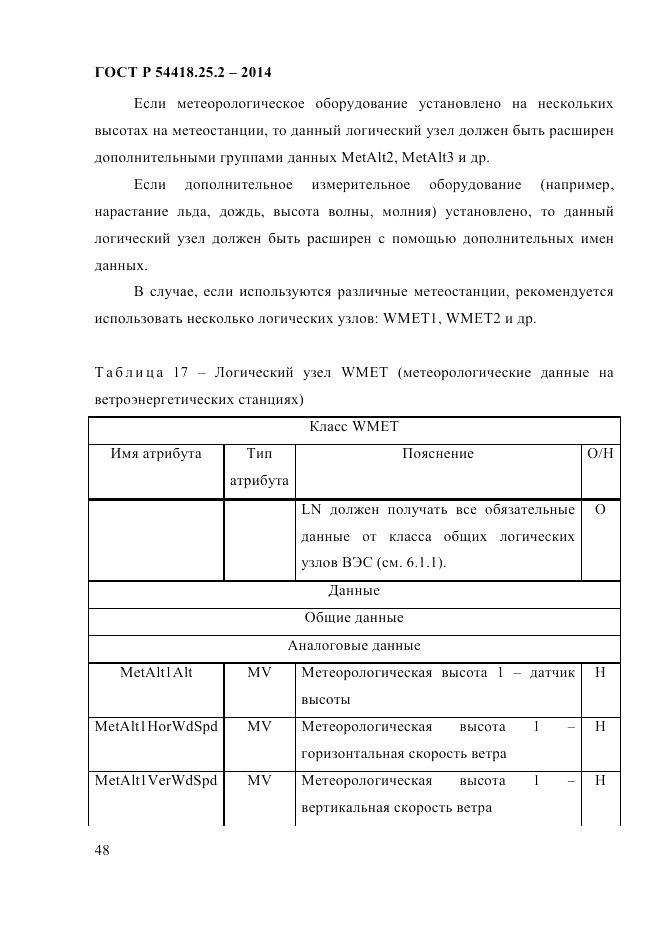 ГОСТ Р 54418.25.2 – 2014

Если метеорологическое оборудование установлено на нескольких высотах на метеостанции, то данный логический узел должен быть расширен дополнительными группами данных MetAlt2, MetAlt3 и др.

Если дополнительное измерительное оборудование (например, нарастание льда, дождь, высота волны, молния) установлено, то данный логический узел должен быть расширен с помощью дополнительных имен данных.

В случае, если используются различные метеостанции, рекомендуется использовать несколько логических узлов: WMET1, WMET2 и др.

Таблица 17 – Логический узел WMET (метеорологические данные на ветроэнергетических станциях)

| Класс WMET | | | |
|---|---|---|---|
| Имя атрибута | Тип атрибута | Пояснение | О/Н |
| | | LN должен получать все обязательные данные от класса общих логических узлов ВЭС (см. 6.1.1). | О |
| Данные | | | |
| Общие данные | | | |
| Аналоговые данные | | | |
| MetAlt1Alt | MV | Метеорологическая высота 1 – датчик высоты | Н |
| MetAlt1HorWdSpd | MV | Метеорологическая высота 1 – горизонтальная скорость ветра | Н |
| MetAlt1VerWdSpd | MV | Метеорологическая высота 1 – вертикальная скорость ветра | Н |

48